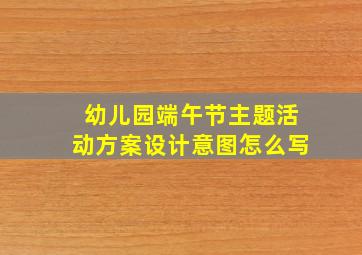 幼儿园端午节主题活动方案设计意图怎么写